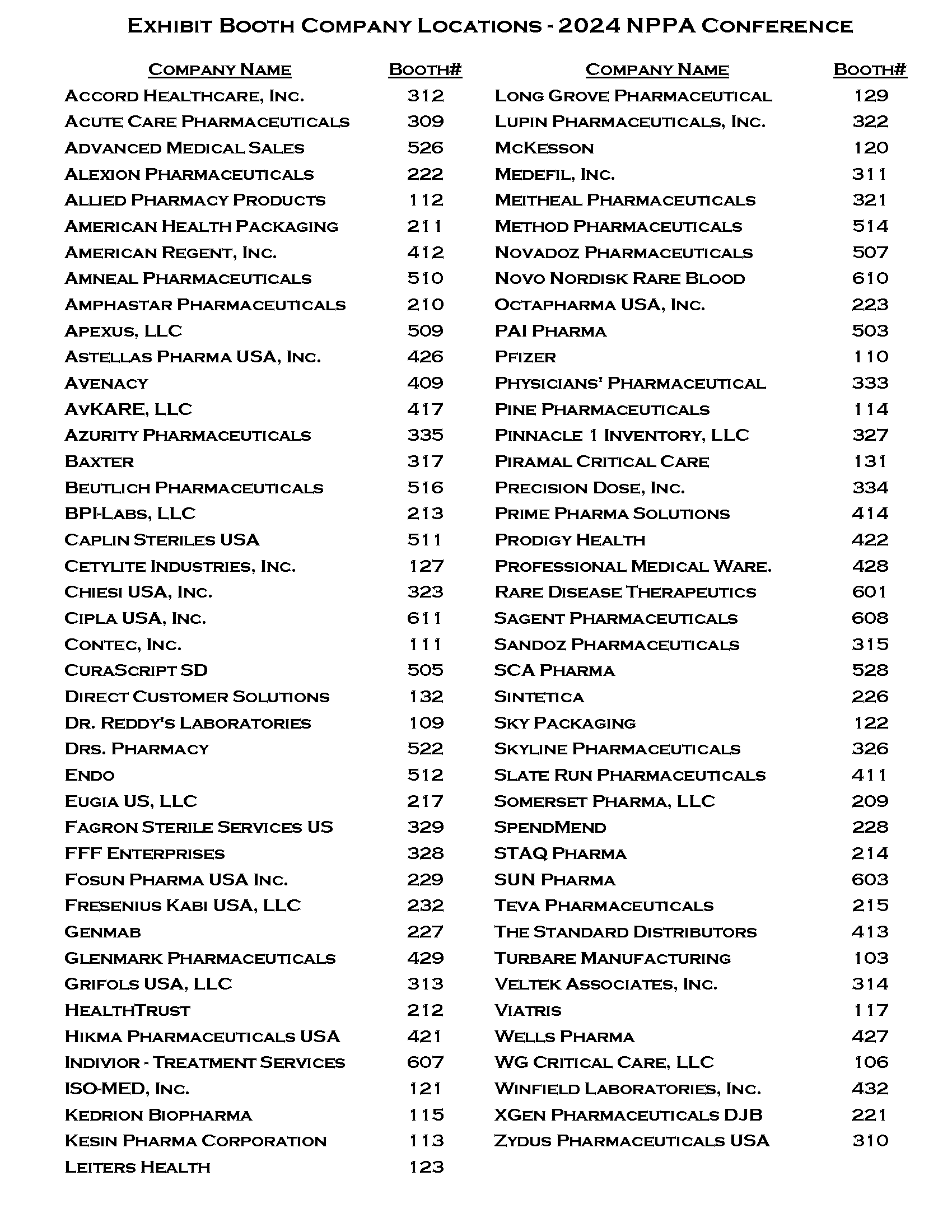 Exhibit Booth Company Locations - 2024 NPPA Conference

| Company Name | Booth# |
|---|---|
| Accord Healthcare, Inc. | 312 |
| Acute Care Pharmaceuticals | 309 |
| Advanced Medical Sales | 526 |
| Alexion Pharmaceuticals | 222 |
| Allied Pharmacy Products | 112 |
| American Health Packaging | 211 |
| American Regent, Inc. | 412 |
| Amneal Pharmaceuticals | 510 |
| Amphastar Pharmaceuticals | 210 |
| Apexus, LLC | 509 |
| Astellas Pharma USA, Inc. | 426 |
| Avenacy | 409 |
| AvKARE, LLC | 417 |
| Azurity Pharmaceuticals | 335 |
| Baxter | 317 |
| Beutlich Pharmaceuticals | 516 |
| BPI-Labs, LLC | 213 |
| Caplin Steriles USA | 511 |
| Cetylite Industries, Inc. | 127 |
| Chiesi USA, Inc. | 323 |
| Cipla USA, Inc. | 611 |
| Contec, Inc. | 111 |
| CuraScript SD | 505 |
| Direct Customer Solutions | 132 |
| Dr. Reddy's Laboratories | 109 |
| Drs. Pharmacy | 522 |
| Endo | 512 |
| Eugia US, LLC | 217 |
| Fagron Sterile Services US | 329 |
| FFF Enterprises | 328 |
| Fosun Pharma USA Inc. | 229 |
| Fresenius Kabi USA, LLC | 232 |
| Genmab | 227 |
| Glenmark Pharmaceuticals | 429 |
| Grifols USA, LLC | 313 |
| HealthTrust | 212 |
| Hikma Pharmaceuticals USA | 421 |
| Indivior - Treatment Services | 607 |
| ISO-MED, Inc. | 121 |
| Kedrion Biopharma | 115 |
| Kesin Pharma Corporation | 113 |
| Leiters Health | 123 |

| Company Name | Booth# |
|---|---|
| Long Grove Pharmaceutical | 129 |
| Lupin Pharmaceuticals, Inc. | 322 |
| McKesson | 120 |
| Medefil, Inc. | 311 |
| Meitheal Pharmaceuticals | 321 |
| Method Pharmaceuticals | 514 |
| Novadoz Pharmaceuticals | 507 |
| Novo Nordisk Rare Blood | 610 |
| Octapharma USA, Inc. | 223 |
| PAI Pharma | 503 |
| Pfizer | 110 |
| Physicians' Pharmaceutical | 333 |
| Pine Pharmaceuticals | 114 |
| Pinnacle 1 Inventory, LLC | 327 |
| Piramal Critical Care | 131 |
| Precision Dose, Inc. | 334 |
| Prime Pharma Solutions | 414 |
| Prodigy Health | 422 |
| Professional Medical Ware. | 428 |
| Rare Disease Therapeutics | 601 |
| Sagent Pharmaceuticals | 608 |
| Sandoz Pharmaceuticals | 315 |
| SCA Pharma | 528 |
| Sintetica | 226 |
| Sky Packaging | 122 |
| Skyline Pharmaceuticals | 326 |
| Slate Run Pharmaceuticals | 411 |
| Somerset Pharma, LLC | 209 |
| SpendMend | 228 |
| STAQ Pharma | 214 |
| SUN Pharma | 603 |
| Teva Pharmaceuticals | 215 |
| The Standard Distributors | 413 |
| Turbare Manufacturing | 103 |
| Veltek Associates, Inc. | 314 |
| Viatris | 117 |
| Wells Pharma | 427 |
| WG Critical Care, LLC | 106 |
| Winfield Laboratories, Inc. | 432 |
| XGen Pharmaceuticals DJB | 221 |
| Zydus Pharmaceuticals USA | 310 |